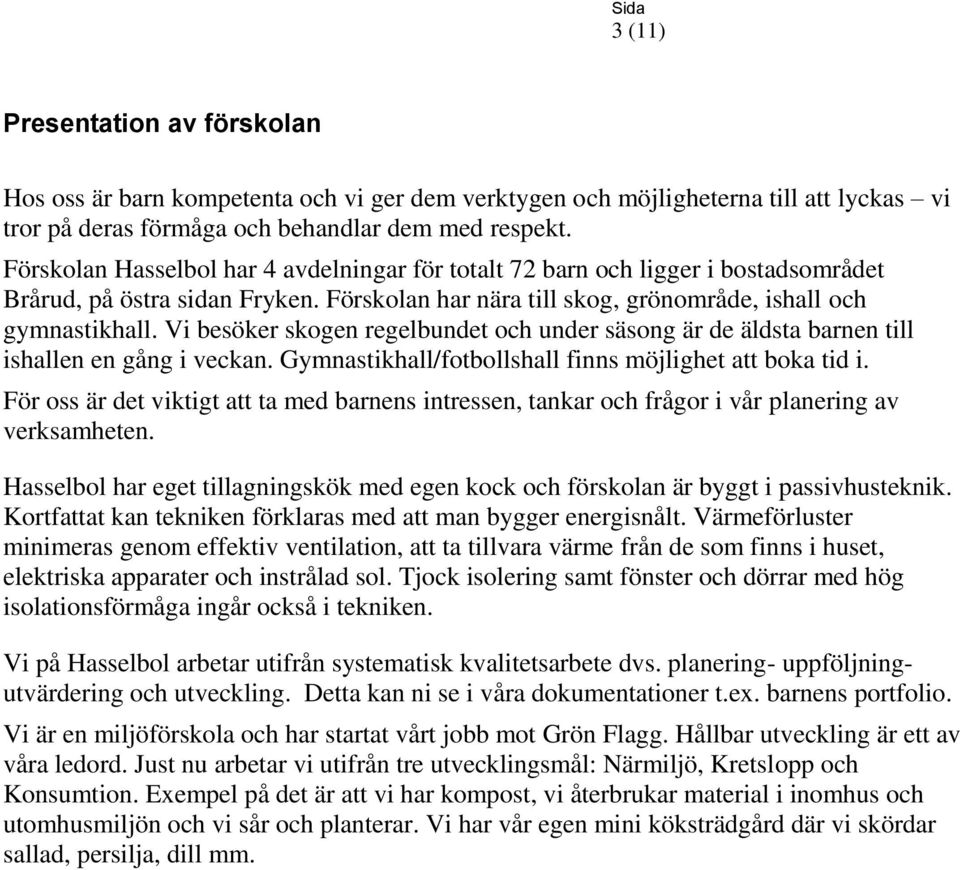 Sida
3 (11)

Presentation av förskolan

Hos oss är barn kompetenta och vi ger dem verktygen och möjligheterna till att lyckas – vi tror på deras förmåga och behandlar dem med respekt.
Förskolan Hasselbol har 4 avdelningar för totalt 72 barn och ligger i bostadsområdet Brårud, på östra sidan Fryken. Förskolan har nära till skog, grönområde, ishall och gymnastikhall. Vi besöker skogen regelbundet och under säsong är de äldsta barnen till ishallen en gång i veckan. Gymnastikhall/fotbollshall finns möjlighet att boka tid i.
För oss är det viktigt att ta med barnens intressen, tankar och frågor i vår planering av verksamheten.

Hasselbol har eget tillagningskök med egen kock och förskolan är byggt i passivhusteknik. Kortfattat kan tekniken förklaras med att man bygger energisnålt. Värmeförluster minimeras genom effektiv ventilation, att ta tillvara värme från de som finns i huset, elektriska apparater och instrålad sol. Tjock isolering samt fönster och dörrar med hög isolationsförmåga ingår också i tekniken.

Vi på Hasselbol arbetar utifrån systematisk kvalitetsarbete dvs. planering- uppföljning- utvärdering och utveckling. Detta kan ni se i våra dokumentationer t.ex. barnens portfolio.
Vi är en miljöförskola och har startat vårt jobb mot Grön Flagg. Hållbar utveckling är ett av våra ledord. Just nu arbetar vi utifrån tre utvecklingsmål: Närmiljö, Kretslopp och Konsumtion. Exempel på det är att vi har kompost, vi återbrukar material i inomhus och utomhusmiljön och vi sår och planterar. Vi har vår egen mini köksträdgård där vi skördar sallad, persilja, dill mm.